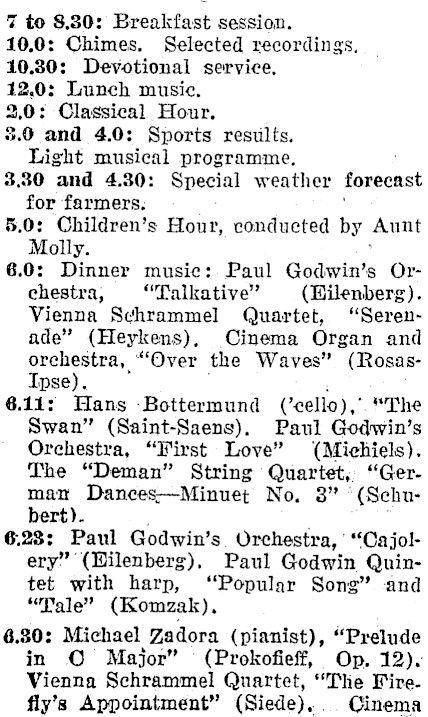 7 to 8.30: Breakfast session.
10.0: Chimes. Selected recordings.
10.30: Devotional service.
12.0: Lunch music.
2.0: Classical Hour.
3.0 and 4.0: Sports results. Light musical programme.
3.30 and 4.30: Special weather forecast for farmers.
5.0: Children's Hour, conducted by Aunt Molly.
6.0: Dinner music: Paul Godwin's Orchestra, "Talkative" (Eilenberg). Vienna Schrammel Quartet, "Serenade" (Heykens). Cinema Organ and orchestra, "Over the Waves" (Rosas-Ipse).
6.11: Hans Bottermund ('cello), "The Swan" (Saint-Saens). Paul Godwin's Orchestra, "First Love" (Michiels). The "Deman" String Quartet, "German Dances—Minuet No. 3" (Schubert).
6.23: Paul Godwin's Orchestra, "Cajolery" (Eilenberg). Paul Godwin Quintet with harp, "Popular Song" and "Tale" (Komzak).
6.30: Michael Zadora (pianist), "Prelude in C Major" (Prokofieff, Op. 12). Vienna Schrammel Quartet, "The Firefly's Appointment" (Siede). Cinema